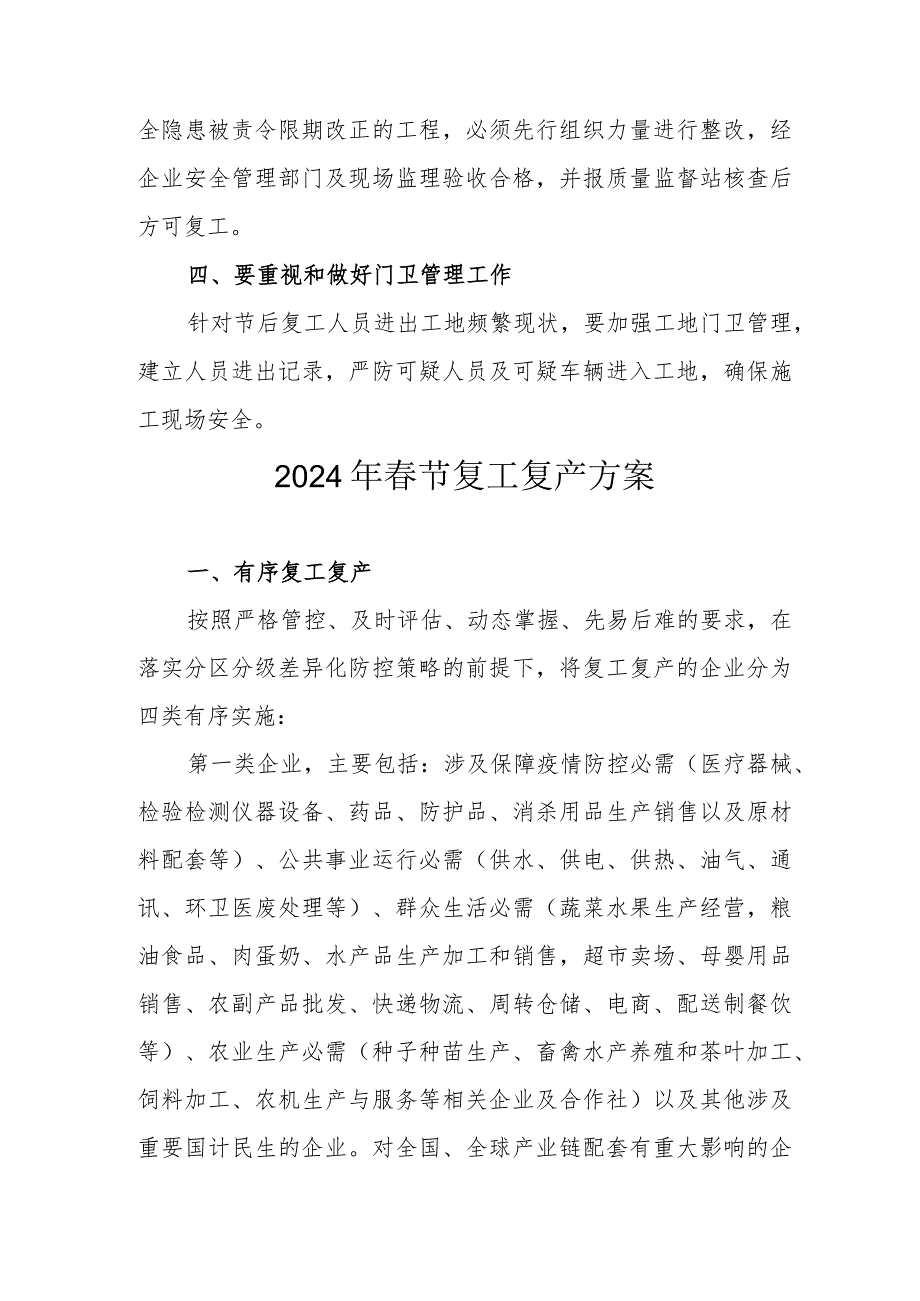 全隐患被责令限期改正的工程，必须先行组织力量进行整改，经企业安全管理部门及现场监理验收合格，并报质量监督站核查后方可复工。

四、要重视和做好门卫管理工作

针对节后复工人员进出工地频繁现状，要加强工地门卫管理，建立人员进出记录，严防可疑人员及可疑车辆进入工地，确保施工现场安全。

2024年春节复工复产方案

一、有序复工复产

按照严格管控、及时评估、动态掌握、先易后难的要求，在落实分区分级差异化防控策略的前提下，将复工复产的企业分为四类有序实施：

第一类企业，主要包括：涉及保障疫情防控必需（医疗器械、检验检测仪器设备、药品、防护品、消杀用品生产销售以及原材料配套等）、公共事业运行必需（供水、供电、供热、油气、通讯、环卫医废处理等）、群众生活必需（蔬菜水果生产经营，粮油食品、肉蛋奶、水产品生产加工和销售，超市卖场、母婴用品销售、农副产品批发、快递物流、周转仓储、电商、配送制餐饮等）、农业生产必需（种子种苗生产、畜禽水产养殖和茶叶加工、饲料加工、农机生产与服务等相关企业及合作社）以及其他涉及重要国计民生的企业。对全国、全球产业链配套有重大影响的企